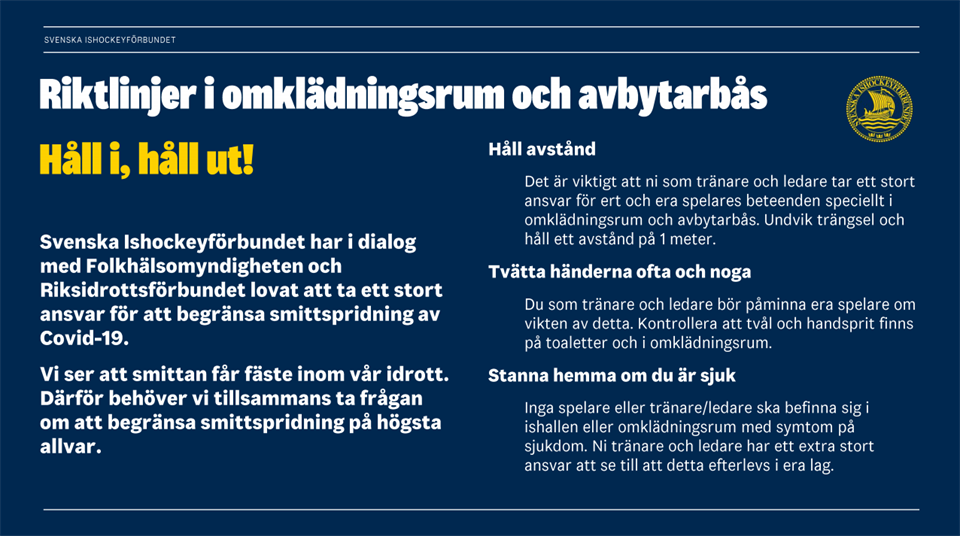 SVENSKA ISHOCKEYFÖRBUNDET

Riktlinjer i omklädningsrum och avbytarbås

SVENSKA ISHOCKEYFÖRBUNDET

Håll i, håll ut!

Svenska Ishockeyförbundet har i dialog med Folkhälsomyndigheten och Riksidrottsförbundet lovat att ta ett stort ansvar för att begränsa smittspridning av Covid-19.

Vi ser att smittan får fäste inom vår idrott. Därför behöver vi tillsammans ta frågan om att begränsa smittspridning på högsta allvar.

Håll avstånd

Det är viktigt att ni som tränare och ledare tar ett stort ansvar för ert och era spelares beteenden speciellt i omklädningsrum och avbytarbås. Undvik trängsel och håll ett avstånd på 1 meter.

Tvätta händerna ofta och noga

Du som tränare och ledare bör påminna era spelare om vikten av detta. Kontrollera att tvål och handsprit finns på toaletter och i omklädningsrum.

Stanna hemma om du är sjuk

Inga spelare eller tränare/ledare ska befinna sig i ishallen eller omklädningsrum med symtom på sjukdom. Ni tränare och ledare har ett extra stort ansvar att se till att detta efterlevs i era lag.